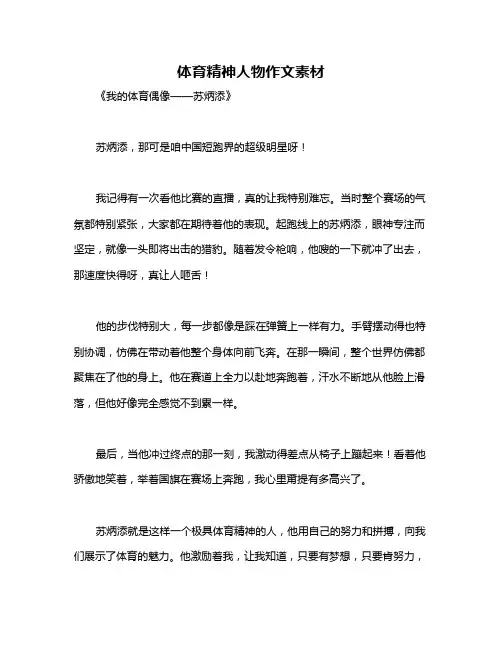 体育精神人物作文素材

《我的体育偶像——苏炳添》

苏炳添，那可是咱中国短跑界的超级明星呀！

我记得有一次看他比赛的直播，真的让我特别难忘。当时整个赛场的气氛都特别紧张，大家都在期待着他的表现。起跑线上的苏炳添，眼神专注而坚定，就像一头即将出击的猎豹。随着发令枪响，他嗖的一下就冲了出去，那速度快得呀，真让人咂舌！

他的步伐特别大，每一步都像是踩在弹簧上一样有力。手臂摆动得也特别协调，仿佛在带动着他整个身体向前飞奔。在那一瞬间，整个世界仿佛都聚焦在了他的身上。他在赛道上全力以赴地奔跑着，汗水不断地从他脸上滑落，但他好像完全感觉不到累一样。

最后，当他冲过终点的那一刻，我激动得差点从椅子上蹦起来！看着他骄傲地笑着，举着国旗在赛场上奔跑，我心里甭提有多高兴了。

苏炳添就是这样一个极具体育精神的人，他用自己的努力和拼搏，向我们展示了体育的魅力。他激励着我，让我知道，只要有梦想，只要肯努力，